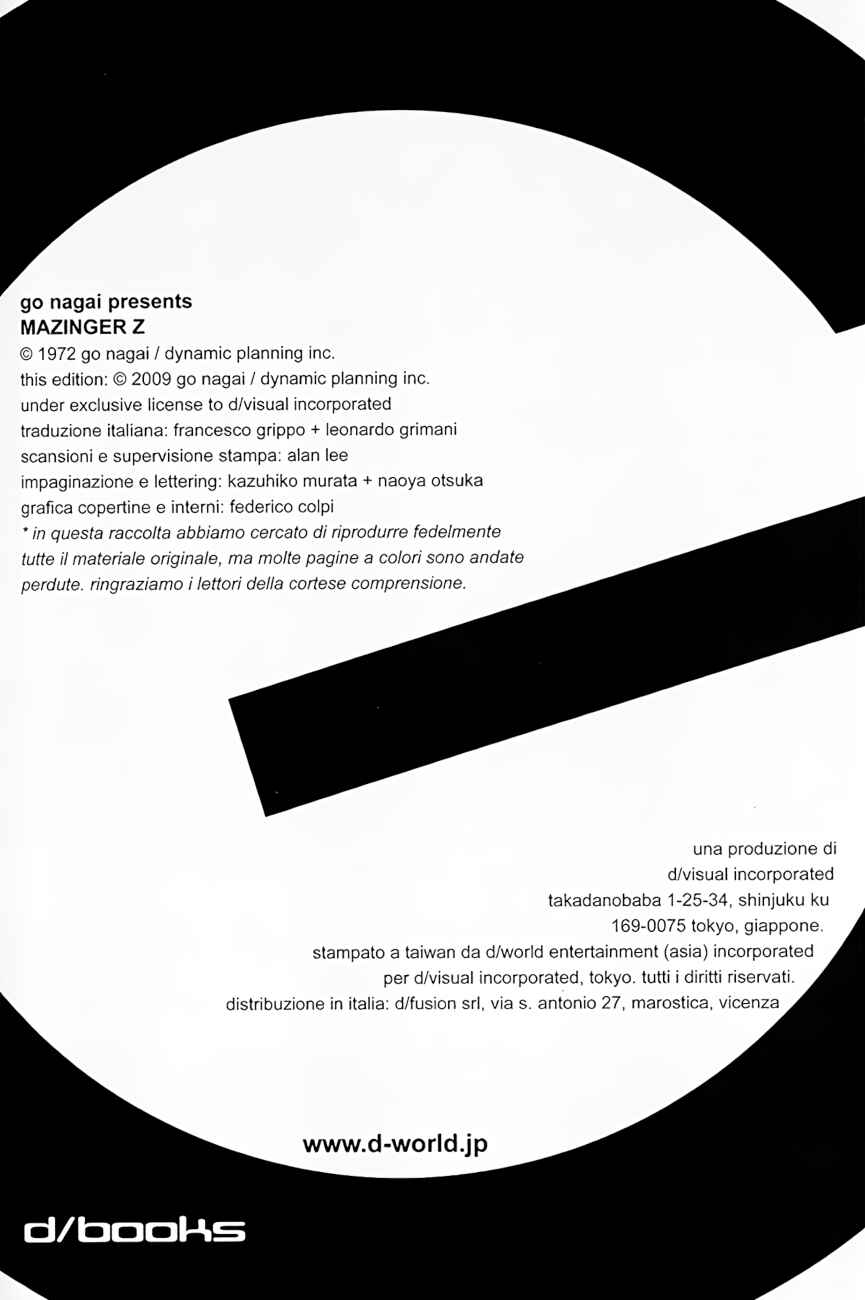 go nagai presents
MAZINGER Z
© 1972 go nagai / dynamic planning inc.
this edition: © 2009 go nagai / dynamic planning inc.
under exclusive license to d/visual incorporated
traduzione italiana: francesco grippo + leonardo grimani
scansioni e supervisione stampa: alan lee
impaginazione e lettering: kazuhiko murata + naoya otsuka
grafica copertine e interni: federico colpi
* in questa raccolta abbiamo cercato di riprodurre fedelmente tutte il materiale originale, ma molte pagine a colori sono andate perdute. ringraziamo i lettori della cortese comprensione.

una produzione di
d/visual incorporated
takadanobaba 1-25-34, shinjuku ku
169-0075 tokyo, giappone.
stampato a taiwan da d/world entertainment (asia) incorporated
per d/visual incorporated, tokyo. tutti i diritti riservati.
distribuzione in italia: d/fusion srl, via s. antonio 27, marostica, vicenza

www.d-world.jp

d/books